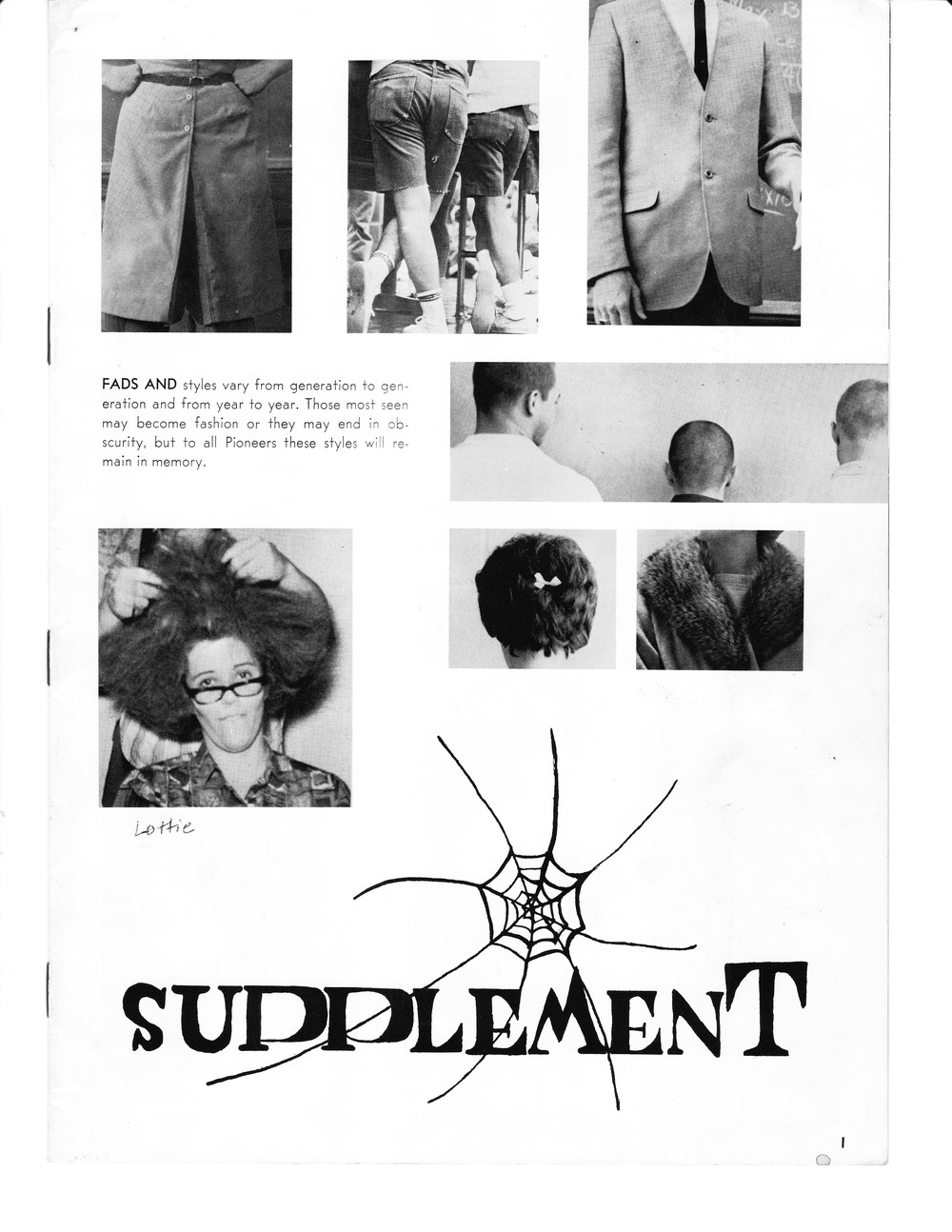 FADS AND styles vary from generation to generation and from year to year. Those most seen may become fashion or they may end in obscurity, but to all Pioneers these styles will remain in memory.

Lottie

SUPPLEMENT

1